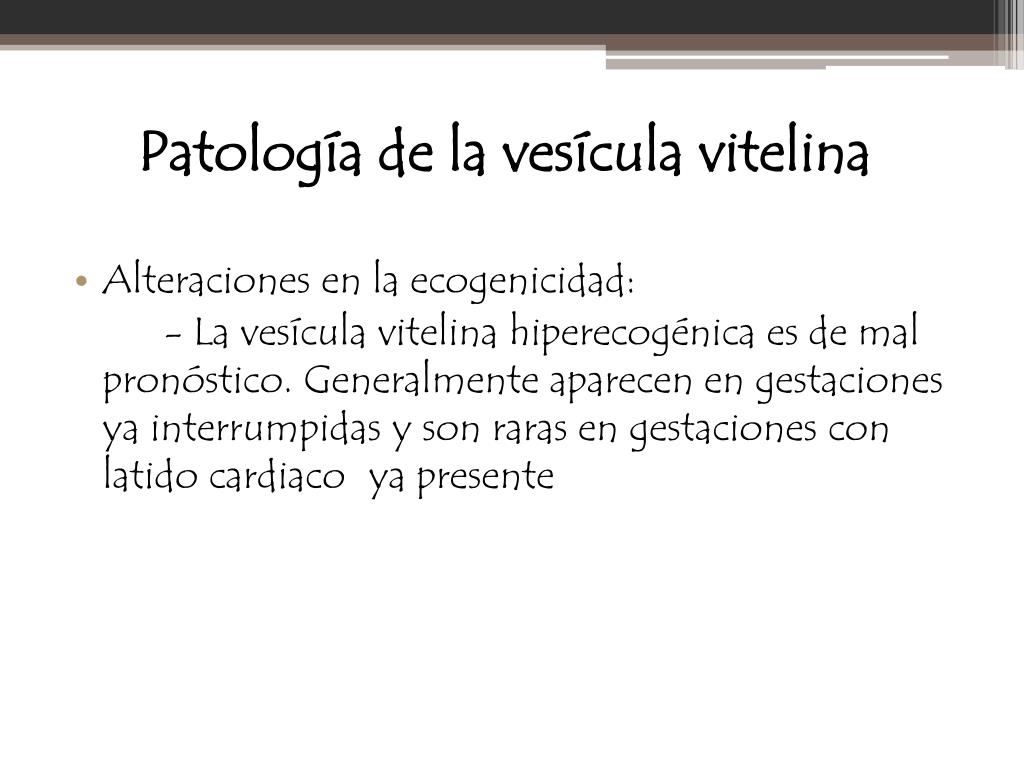 Patología de la vesícula vitelina

• Alteraciones en la ecogenicidad:
- La vesícula vitelina hiperecogénica es de mal pronóstico. Generalmente aparecen en gestaciones ya interrumpidas y son raras en gestaciones con latido cardiaco ya presente